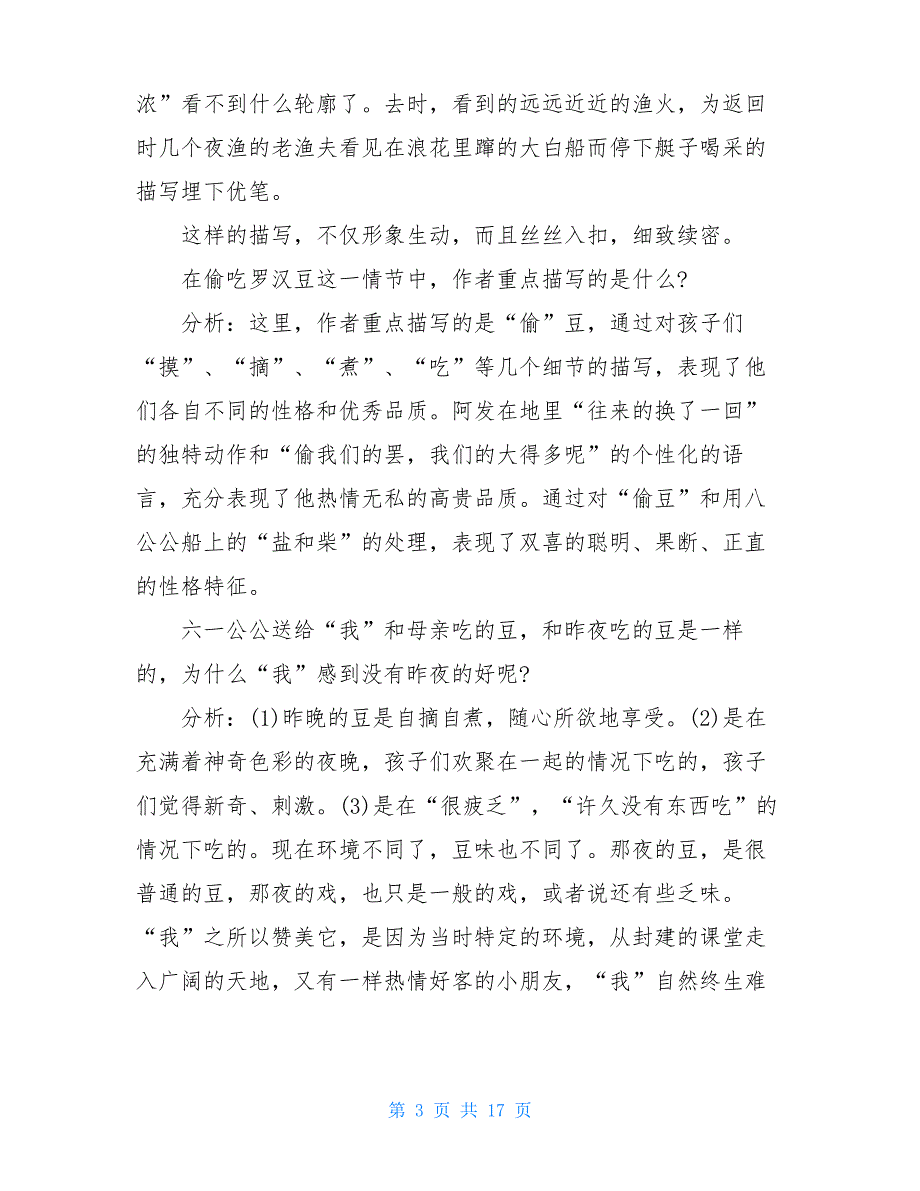 浓”看不到什么轮廓了。去时，看到的远远近近的渔火，为返回时几个夜渔的老渔夫看见在浪花里蹿的大白船而停下艇子喝采的描写埋下优笔。

这样的描写，不仅形象生动，而且丝丝入扣，细致续密。

在偷吃罗汉豆这一情节中，作者重点描写的是什么?

分析：这里，作者重点描写的是“偷”豆，通过对孩子们“摸”、“摘”、“煮”、“吃”等几个细节的描写，表现了他们各自不同的性格和优秀品质。阿发在地里“往来的换了一回”的独特动作和“偷我们的罢，我们的大得多呢”的个性化的语言，充分表现了他热情无私的高贵品质。通过对“偷豆”和用八公公船上的“盐和柴”的处理，表现了双喜的聪明、果断、正直的性格特征。

六一公公送给“我”和母亲吃的豆，和昨夜吃的豆是一样的，为什么“我”感到没有昨夜的好呢?

分析：(1)昨晚的豆是自摘自煮，随心所欲地享受。(2)是在充满着神奇色彩的夜晚，孩子们欢聚在一起的情况下吃的，孩子们觉得新奇、刺激。(3)是在“很疲乏”，“许久没有东西吃”的情况下吃的。现在环境不同了，豆味也不同了。那夜的豆，是很普通的豆，那夜的戏，也只是一般的戏，或者说还有些乏味。“我”之所以赞美它，是因为当时特定的环境，从封建的课堂走入广阔的天地，又有一样热情好客的小朋友，“我”自然终生难

第 3 页 共 17 页